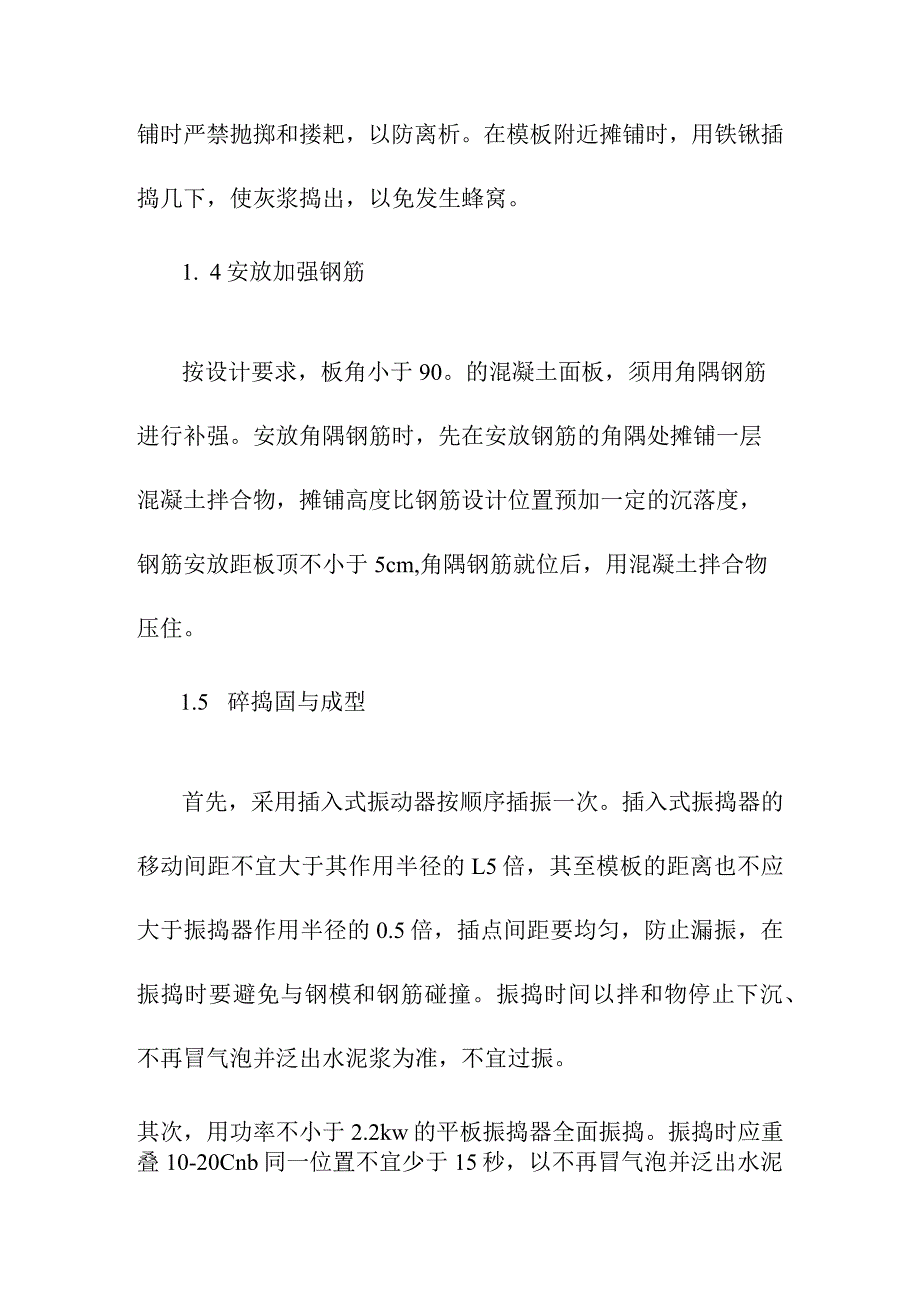 铺时严禁抛掷和搂耙，以防离析。在模板附近摊铺时，用铁锹插捣几下，使灰浆捣出，以免发生蜂窝。

1. 4 安放加强钢筋

按设计要求，板角小于 90。的混凝土面板，须用角隅钢筋进行补强。安放角隅钢筋时，先在安放钢筋的角隅处摊铺一层混凝土拌合物，摊铺高度比钢筋设计位置预加一定的沉落度，钢筋安放距板顶不小于 5cm,角隅钢筋就位后，用混凝土拌合物压住。

1.5 碎捣固与成型

首先，采用插入式振动器按顺序插振一次。插入式振捣器的移动间距不宜大于其作用半径的 L5 倍，其至模板的距离也不应大于振捣器作用半径的 0.5 倍，插点间距要均匀，防止漏振，在振捣时要避免与钢模和钢筋碰撞。振捣时间以拌和物停止下沉、不再冒气泡并泛出水泥浆为准，不宜过振。

其次，用功率不小于 2.2kw 的平板振捣器全面振捣。振捣时应重叠 10-20Cnb 同一位置不宜少于 15 秒，以不再冒气泡并泛出水泥